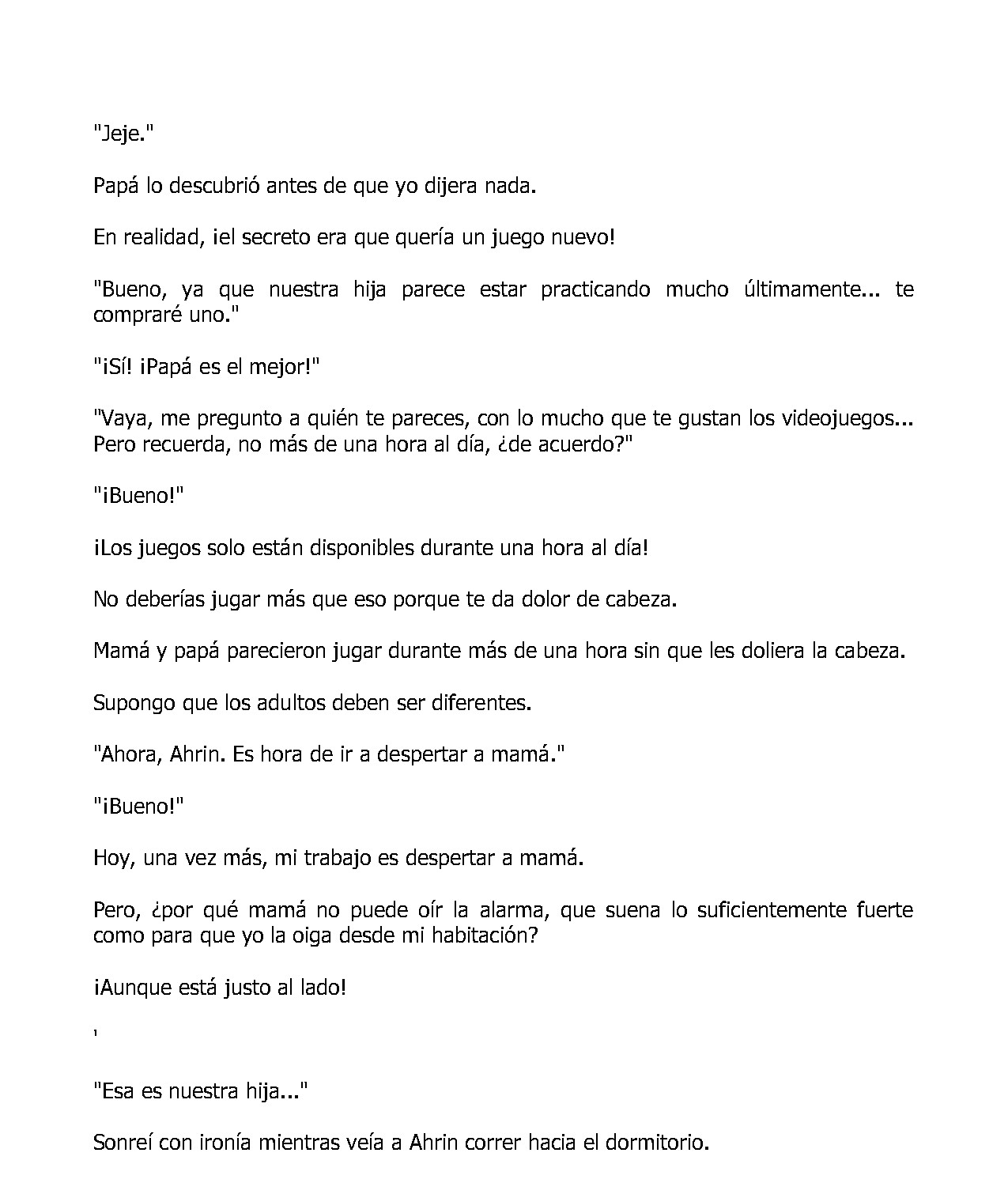 "Jeje."

Papá lo descubrió antes de que yo dijera nada.

En realidad, ¡el secreto era que quería un juego nuevo!

"Bueno, ya que nuestra hija parece estar practicando mucho últimamente... te compraré uno."

"¡Sí! ¡Papá es el mejor!"

"Vaya, me pregunto a quién te pareces, con lo mucho que te gustan los videojuegos... Pero recuerda, no más de una hora al día, ¿de acuerdo?"

"¡Bueno!"

¡Los juegos solo están disponibles durante una hora al día!

No deberías jugar más que eso porque te da dolor de cabeza.

Mamá y papá parecieron jugar durante más de una hora sin que les doliera la cabeza.

Supongo que los adultos deben ser diferentes.

"Ahora, Ahrin. Es hora de ir a despertar a mamá."

"¡Bueno!"

Hoy, una vez más, mi trabajo es despertar a mamá.

Pero, ¿por qué mamá no puede oír la alarma, que suena lo suficientemente fuerte como para que yo la oiga desde mi habitación?

¡Aunque está justo al lado!

'

"Esa es nuestra hija..."

Sonreí con ironía mientras veía a Ahrin correr hacia el dormitorio.